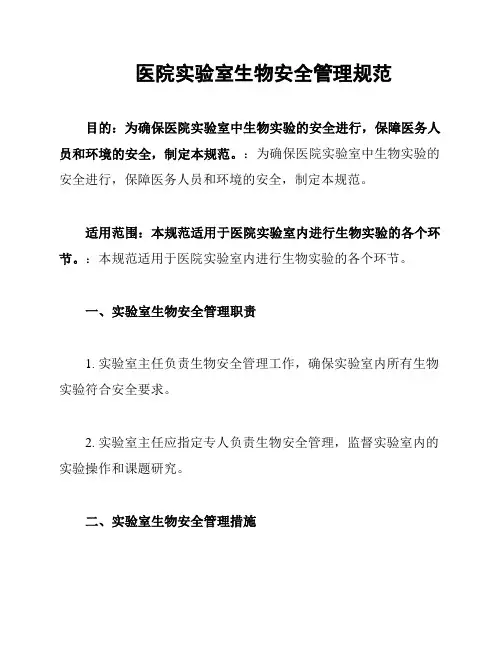 医院实验室生物安全管理规范

目的：为确保医院实验室中生物实验的安全进行，保障医务人员和环境的安全，制定本规范。：为确保医院实验室中生物实验的安全进行，保障医务人员和环境的安全，制定本规范。

适用范围：本规范适用于医院实验室内进行生物实验的各个环节。：本规范适用于医院实验室内进行生物实验的各个环节。

一、实验室生物安全管理职责

1. 实验室主任负责生物安全管理工作，确保实验室内所有生物实验符合安全要求。

2. 实验室主任应指定专人负责生物安全管理，监督实验室内的实验操作和课题研究。

二、实验室生物安全管理措施